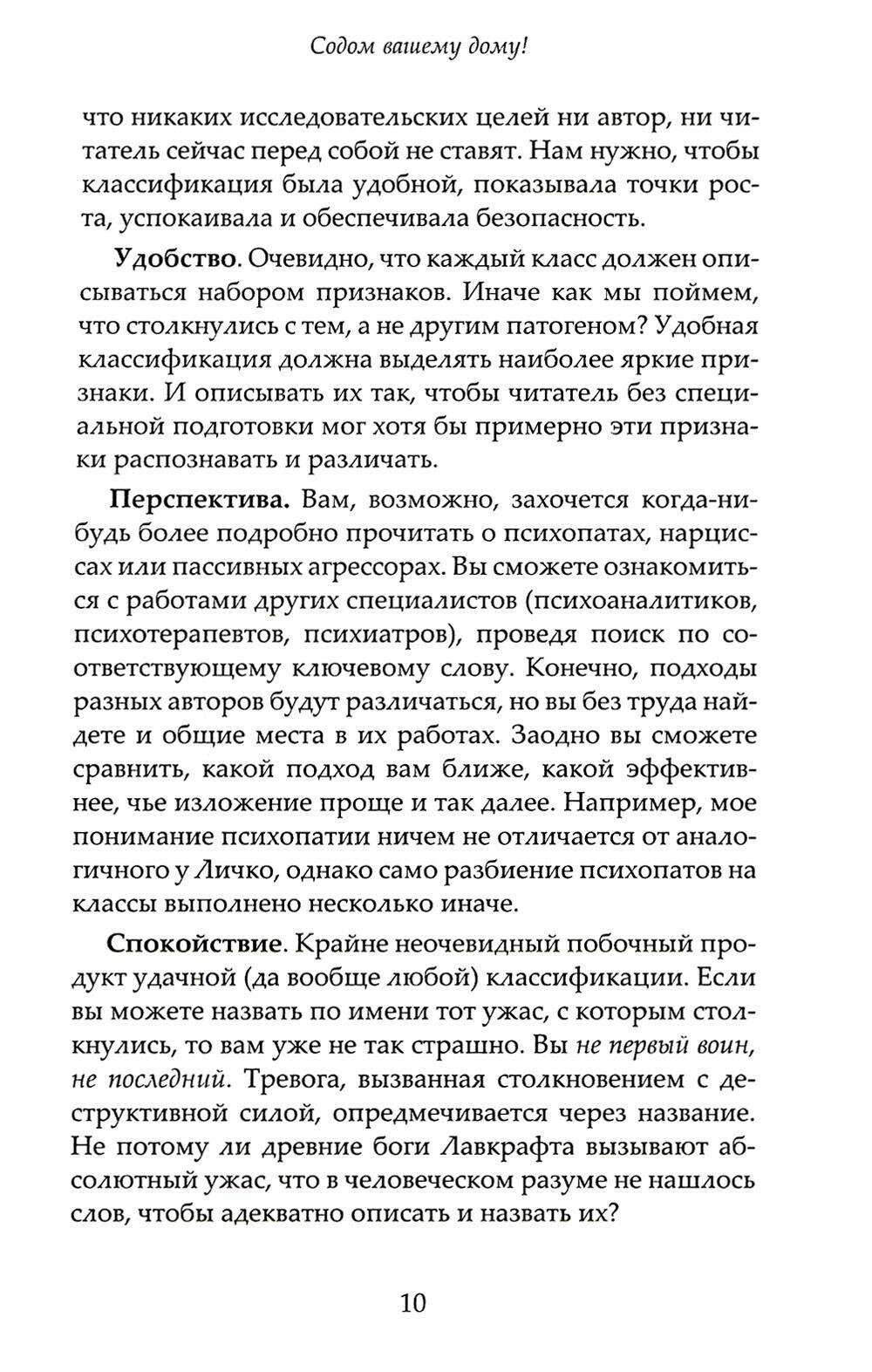 Содом вашему дому!

что никаких исследовательских целей ни автор, ни читатель сейчас перед собой не ставят. Нам нужно, чтобы классификация была удобной, показывала точки роста, успокаивала и обеспечивала безопасность.

Удобство. Очевидно, что каждый класс должен описываться набором признаков. Иначе как мы поймем, что столкнулись с тем, а не другим патогеном? Удобная классификация должна выделять наиболее яркие признаки. И описывать их так, чтобы читатель без специальной подготовки мог хотя бы примерно эти признаки распознавать и различать.

Перспектива. Вам, возможно, захочется когда-нибудь более подробно прочитать о психопатах, нарциссах или пассивных агрессорах. Вы сможете ознакомиться с работами других специалистов (психоаналитиков, психотерапевтов, психиатров), проведя поиск по соответствующему ключевому слову. Конечно, подходы разных авторов будут различаться, но вы без труда найдете и общие места в их работах. Заодно вы сможете сравнить, какой подход вам ближе, какой эффективнее, чье изложение проще и так далее. Например, мое понимание психопатии ничем не отличается от аналогичного у Личко, однако само разбиение психопатов на классы выполнено несколько иначе.

Спокойствие. Крайне неочевидный побочный продукт удачной (да вообще любой) классификации. Если вы можете назвать по имени тот ужас, с которым столкнулись, то вам уже не так страшно. Вы не первый воин, не последний. Тревога, вызванная столкновением с деструктивной силой, опредмечивается через название. Не потому ли древние боги Лавкрафта вызывают абсолютный ужас, что в человеческом разуме не нашлось слов, чтобы адекватно описать и назвать их?

10